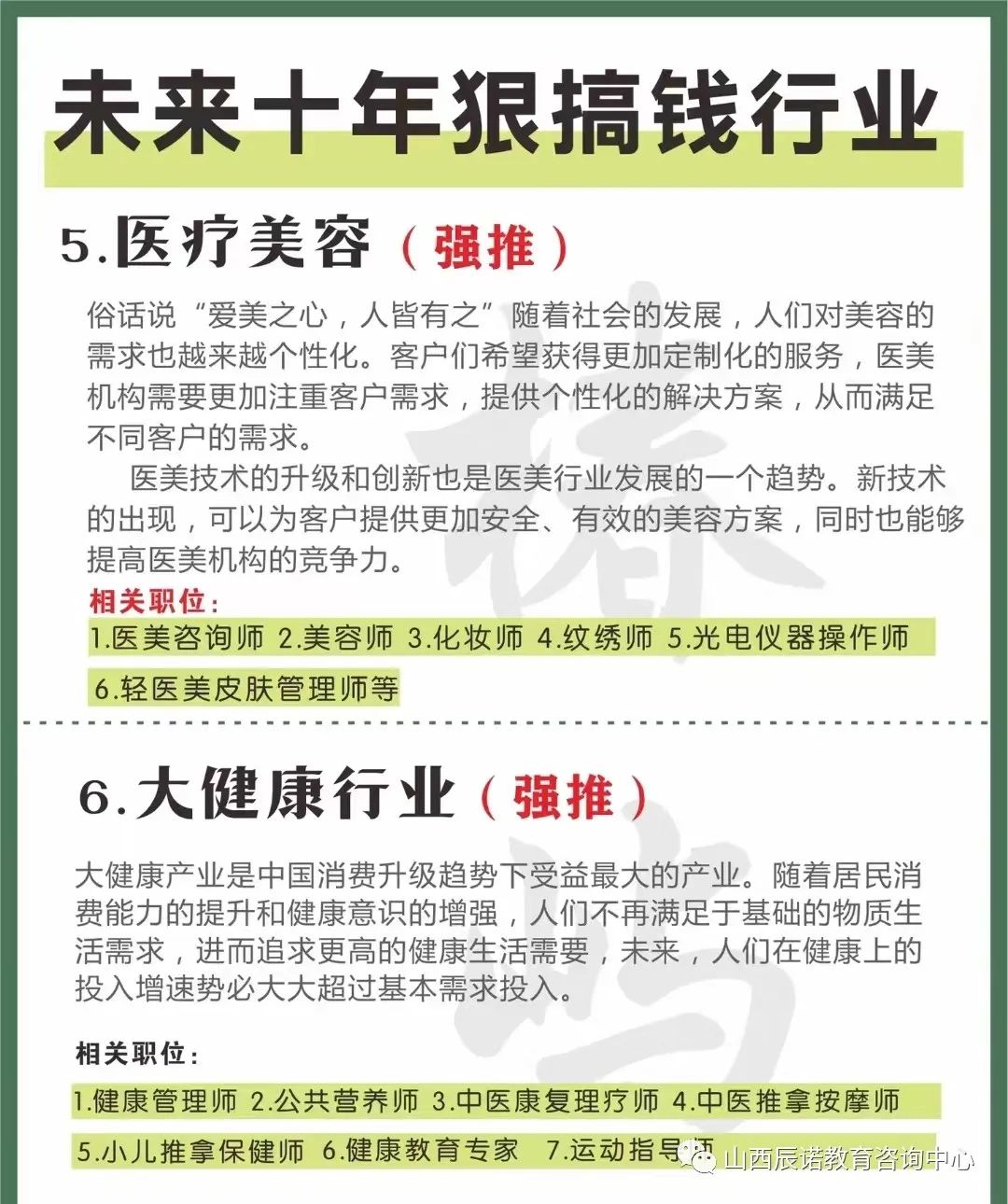 未来十年狠搞钱行业

5.医疗美容（强推）

俗话说“爱美之心，人皆有之”随着社会的发展，人们对美容的需求也越来越个性化。客户们希望获得更加定制化的服务，医美机构需要更加注重客户需求，提供个性化的解决方案，从而满足不同客户的需求。

医美技术的升级和创新也是医美行业发展的一个趋势。新技术的出现，可以为客户提供更加安全、有效的美容方案，同时也能够提高医美机构的竞争力。

相关职位：
1.医美咨询师 2.美容师 3.化妆师 4.纹绣师 5.光电仪器操作师 6.轻医美皮肤管理师等

6.大健康行业（强推）

大健康产业是中国消费升级趋势下受益最大的产业。随着居民消费能力的提升和健康意识的增强，人们不再满足于基础的物质生活需求，进而追求更高的健康生活需要，未来，人们在健康上的投入增速势必大大超过基本需求投入。

相关职位：
1.健康管理师 2.公共营养师 3.中医康复理疗师 4.中医推拿按摩师 5.小儿推拿保健师 6.健康教育专家 7.运动指导师

山西辰诺教育咨询中心